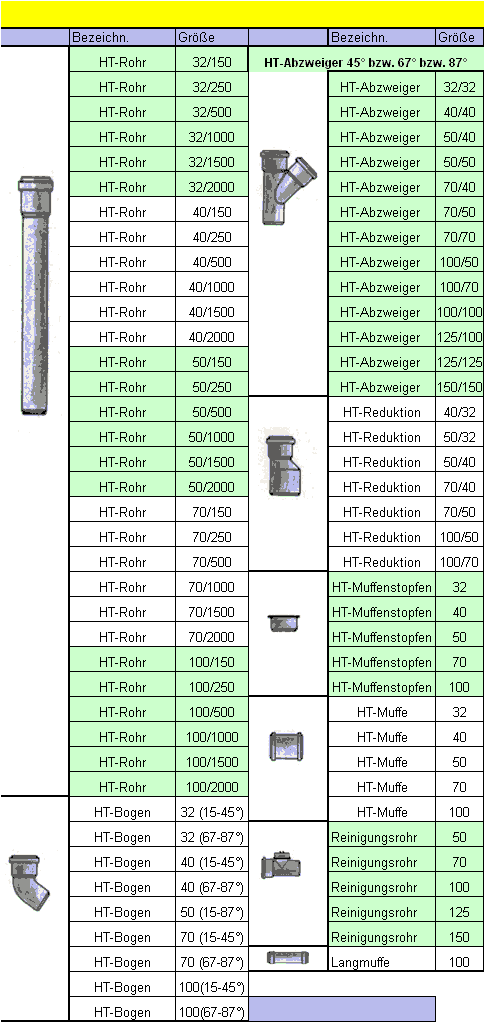 | Bezeichn. | Größe |
|---|---|
| HT-Rohr | 32/150 |
| HT-Rohr | 32/250 |
| HT-Rohr | 32/500 |
| HT-Rohr | 32/1000 |
| HT-Rohr | 32/1500 |
| HT-Rohr | 32/2000 |
| HT-Rohr | 40/150 |
| HT-Rohr | 40/250 |
| HT-Rohr | 40/500 |
| HT-Rohr | 40/1000 |
| HT-Rohr | 40/1500 |
| HT-Rohr | 40/2000 |
| HT-Rohr | 50/150 |
| HT-Rohr | 50/250 |
| HT-Rohr | 50/500 |
| HT-Rohr | 50/1000 |
| HT-Rohr | 50/1500 |
| HT-Rohr | 50/2000 |
| HT-Rohr | 70/150 |
| HT-Rohr | 70/250 |
| HT-Rohr | 70/500 |
| HT-Rohr | 70/1000 |
| HT-Rohr | 70/1500 |
| HT-Rohr | 70/2000 |
| HT-Rohr | 100/150 |
| HT-Rohr | 100/250 |
| HT-Rohr | 100/500 |
| HT-Rohr | 100/1000 |
| HT-Rohr | 100/1500 |
| HT-Rohr | 100/2000 |
| HT-Bogen | 32 (15-45°) |
| HT-Bogen | 32 (67-87°) |
| HT-Bogen | 40 (15-45°) |
| HT-Bogen | 40 (67-87°) |
| HT-Bogen | 50 (15-87°) |
| HT-Bogen | 70 (15-45°) |
| HT-Bogen | 70 (67-87°) |
| HT-Bogen | 100(15-45°) |
| HT-Bogen | 100(67-87°) |

| Bezeichn. | Größe |
|---|---|
| HT-Abzweiger 45° bzw. 67° bzw. 87° | |
| HT-Abzweiger | 32/32 |
| HT-Abzweiger | 40/40 |
| HT-Abzweiger | 50/40 |
| HT-Abzweiger | 50/50 |
| HT-Abzweiger | 70/40 |
| HT-Abzweiger | 70/50 |
| HT-Abzweiger | 70/70 |
| HT-Abzweiger | 100/50 |
| HT-Abzweiger | 100/70 |
| HT-Abzweiger | 100/100 |
| HT-Abzweiger | 125/100 |
| HT-Abzweiger | 125/125 |
| HT-Abzweiger | 150/150 |
| HT-Reduktion | 40/32 |
| HT-Reduktion | 50/32 |
| HT-Reduktion | 50/40 |
| HT-Reduktion | 70/40 |
| HT-Reduktion | 70/50 |
| HT-Reduktion | 100/50 |
| HT-Reduktion | 100/70 |
| HT-Muffenstopfen | 32 |
| HT-Muffenstopfen | 40 |
| HT-Muffenstopfen | 50 |
| HT-Muffenstopfen | 70 |
| HT-Muffenstopfen | 100 |
| HT-Muffe | 32 |
| HT-Muffe | 40 |
| HT-Muffe | 50 |
| HT-Muffe | 70 |
| HT-Muffe | 100 |
| Reinigungsrohr | 50 |
| Reinigungsrohr | 70 |
| Reinigungsrohr | 100 |
| Reinigungsrohr | 125 |
| Reinigungsrohr | 150 |
| Langmuffe | 100 |